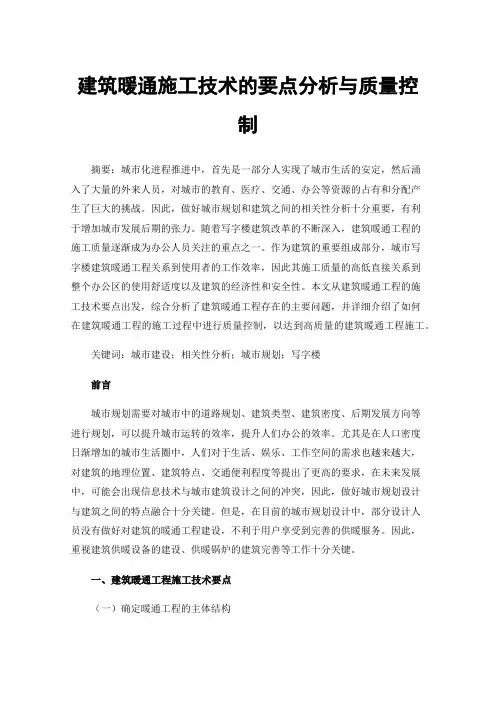 建筑暖通施工技术的要点分析与质量控制

摘要：城市化进程推进中，首先是一部分人实现了城市生活的安定，然后涌入了大量的外来人员，对城市的教育、医疗、交通、办公等资源的占有和分配产生了巨大的挑战。因此，做好城市规划和建筑之间的相关性分析十分重要，有利于增加城市发展后期的张力。随着写字楼建筑改革的不断深入，建筑暖通工程的施工质量逐渐成为办公人员关注的重点之一。作为建筑的重要组成部分，城市写字楼建筑暖通工程关系到使用者的工作效率，因此其施工质量的高低直接关系到整个办公区的使用舒适度以及建筑的经济性和安全性。本文从建筑暖通工程的施工技术要点出发，综合分析了建筑暖通工程存在的主要问题，并详细介绍了如何在建筑暖通工程的施工过程中进行质量控制，以达到高质量的建筑暖通工程施工。

关键词：城市建设；相关性分析；城市规划；写字楼

前言

城市规划需要对城市中的道路规划、建筑类型、建筑密度、后期发展方向等进行规划，可以提升城市运转的效率，提升人们办公的效率。尤其是在人口密度日渐增加的城市生活圈中，人们对于生活、娱乐、工作空间的需求也越来越大，对建筑的地理位置、建筑特点、交通便利程度等提出了更高的要求，在未来发展中，可能会出现信息技术与城市建筑设计之间的冲突，因此，做好城市规划设计与建筑之间的特点融合十分关键。但是，在目前的城市规划设计中，部分设计人员没有做好对建筑的暖通工程建设，不利于用户享受到完善的供暖服务。因此，重视建筑供暖设备的建设、供暖锅炉的建筑完善等工作十分关键。

一、建筑暖通工程施工技术要点

（一）确定暖通工程的主体结构